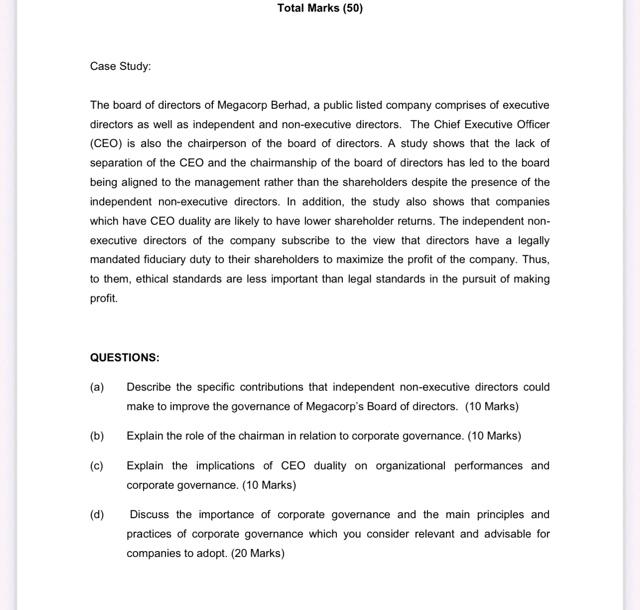 Total Marks (50)

Case Study:

The board of directors of Megacorp Berhad, a public listed company comprises of executive directors as well as independent and non-executive directors. The Chief Executive Officer (CEO) is also the chairperson of the board of directors. A study shows that the lack of separation of the CEO and the chairmanship of the board of directors has led to the board being aligned to the management rather than the shareholders despite the presence of the independent non-executive directors. In addition, the study also shows that companies which have CEO duality are likely to have lower shareholder returns. The independent non-executive directors of the company subscribe to the view that directors have a legally mandated fiduciary duty to their shareholders to maximize the profit of the company. Thus, to them, ethical standards are less important than legal standards in the pursuit of making profit.

QUESTIONS:

(a) Describe the specific contributions that independent non-executive directors could make to improve the governance of Megacorp's Board of directors. (10 Marks)

(b) Explain the role of the chairman in relation to corporate governance. (10 Marks)

(c) Explain the implications of CEO duality on organizational performances and corporate governance. (10 Marks)

(d) Discuss the importance of corporate governance and the main principles and practices of corporate governance which you consider relevant and advisable for companies to adopt. (20 Marks)